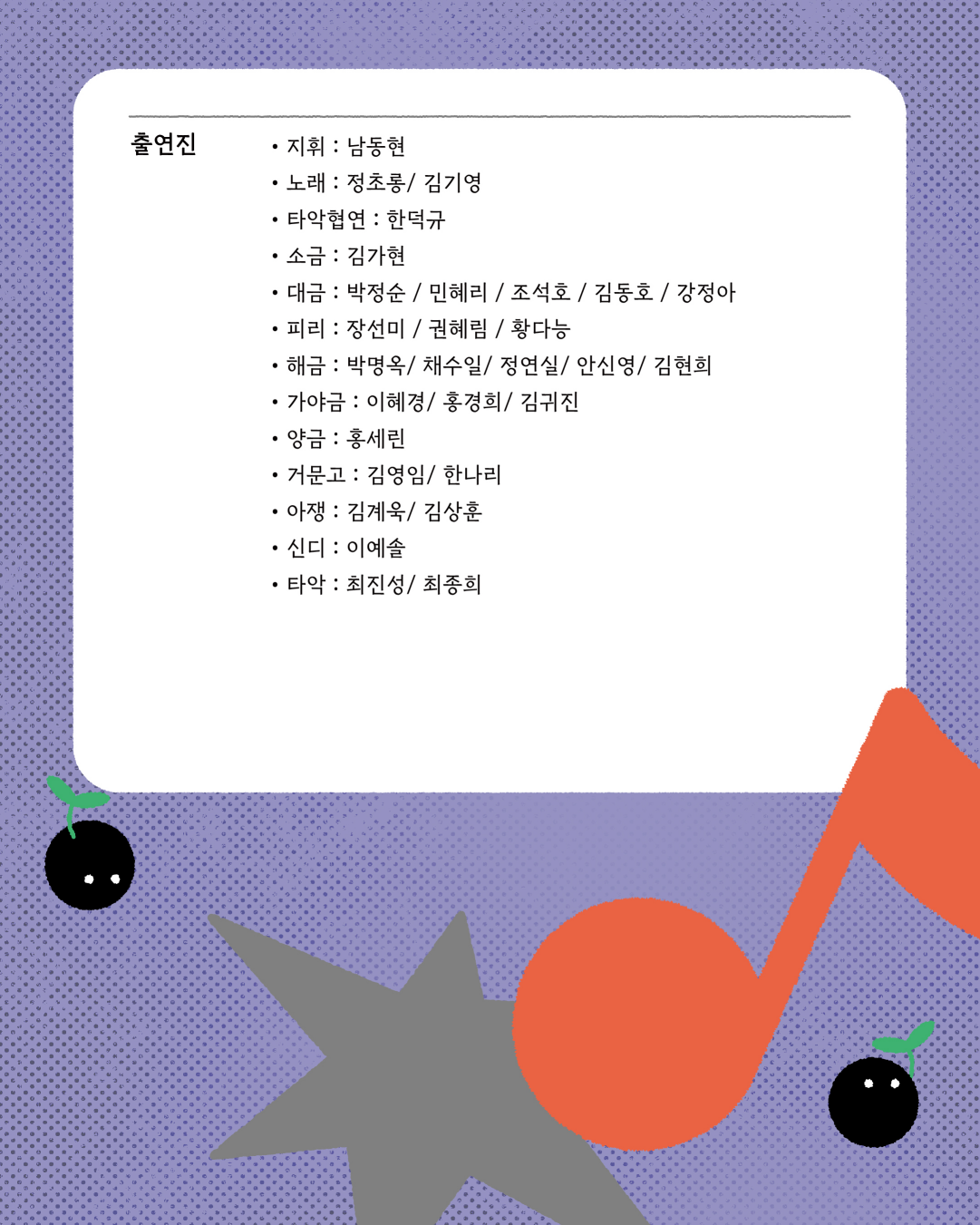 출연진

• 지휘 : 남동현
• 노래 : 정초롱/ 김기영
• 타악협연 : 한덕규
• 소금 : 김가현
• 대금 : 박정순 / 민혜리 / 조석호 / 김동호 / 강정아
• 피리 : 장선미 / 권혜림 / 황다능
• 해금 : 박명옥/ 채수일/ 정연실/ 안신영/ 김현희
• 가야금 : 이혜경/ 홍경희/ 김귀진
• 양금 : 홍세린
• 거문고 : 김영임/ 한나리
• 아쟁 : 김계욱/ 김상훈
• 신디 : 이예솔
• 타악 : 최진성/ 최종희